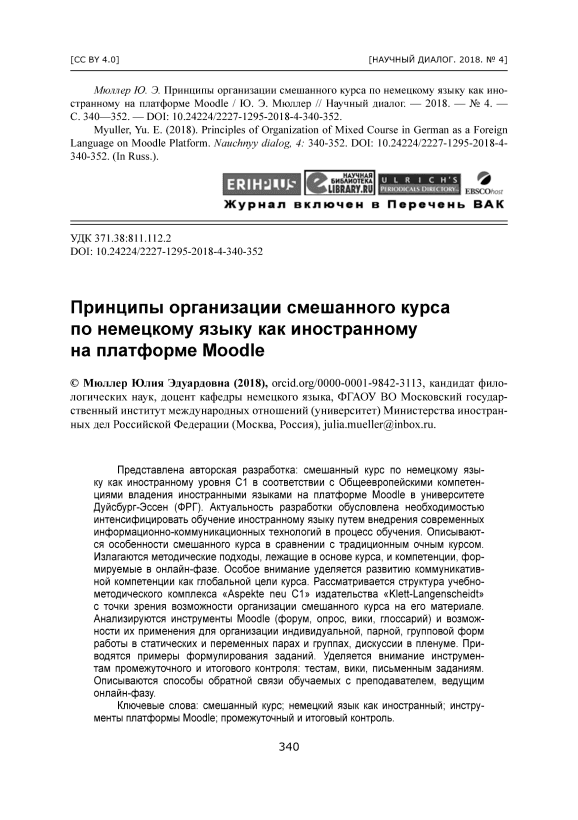 [CC BY 4.0]

[НАУЧНЫЙ ДИАЛОГ. 2018. № 4]

Мюллер Ю. Э. Принципы организации смешанного курса по немецкому языку как иностранному на платформе Moodle / Ю. Э. Мюллер // Научный диалог. — 2018. — № 4. — С. 340—352. — DOI: 10.24224/2227-1295-2018-4-340-352.

Myuller, Yu. E. (2018). Principles of Organization of Mixed Course in German as a Foreign Language on Moodle Platform. Nauchnyy dialog, 4: 340-352. DOI: 10.24224/2227-1295-2018-4-340-352. (In Russ.).

ERIHPLUS НАУЧНАЯ БИБЛИОТЕКА eLIBRARY.RU ULRICH'S PERIODICALS DIRECTORY EBSCOhost

Журнал включен в Перечень ВАК

УДК 371.38:811.112.2
DOI: 10.24224/2227-1295-2018-4-340-352

Принципы организации смешанного курса по немецкому языку как иностранному на платформе Moodle

© Мюллер Юлия Эдуардовна (2018), orcid.org/0000-0001-9842-3113, кандидат филологических наук, доцент кафедры немецкого языка, ФГАОУ ВО Московский государственный институт международных отношений (университет) Министерства иностранных дел Российской Федерации (Москва, Россия), julia.mueller@inbox.ru.

Представлена авторская разработка: смешанный курс по немецкому языку как иностранному уровня С1 в соответствии с Общеевропейскими компетенциями владения иностранными языками на платформе Moodle в университете Дуйсбург-Эссен (ФРГ). Актуальность разработки обусловлена необходимостью интенсифицировать обучение иностранному языку путем внедрения современных информационно-коммуникационных технологий в процесс обучения. Описываются особенности смешанного курса в сравнении с традиционным очным курсом. Излагаются методические подходы, лежащие в основе курса, и компетенции, формируемые в онлайн-фазе. Особое внимание уделяется развитию коммуникативной компетенции как глобальной цели курса. Рассматривается структура учебно-методического комплекса «Aspekte neu C1» издательства «Klett-Langenscheidt» с точки зрения возможности организации смешанного курса на его материале. Анализируются инструменты Moodle (форум, опрос, вики, глоссарий) и возможности их применения для организации индивидуальной, парной, групповой форм работы в статических и переменных парах и группах, дискуссии в пленуме. Приводятся примеры формулирования заданий. Уделяется внимание инструментам промежуточного и итогового контроля: тестам, вики, письменным заданиям. Описываются способы обратной связи обучаемых с преподавателем, ведущим онлайн-фазу.

Ключевые слова: смешанный курс; немецкий язык как иностранный; инструменты платформы Moodle; промежуточный и итоговый контроль.

340